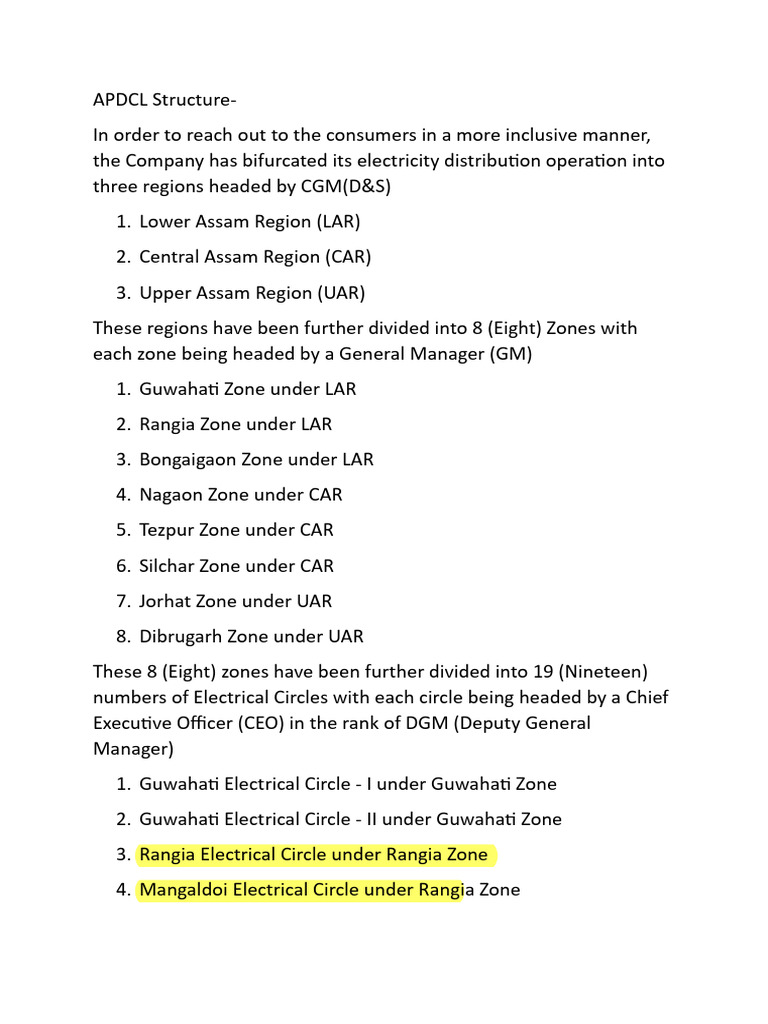 APDCL Structure-

In order to reach out to the consumers in a more inclusive manner, the Company has bifurcated its electricity distribution operation into three regions headed by CGM(D&S)

1. Lower Assam Region (LAR)
2. Central Assam Region (CAR)
3. Upper Assam Region (UAR)

These regions have been further divided into 8 (Eight) Zones with each zone being headed by a General Manager (GM)

1. Guwahati Zone under LAR
2. Rangia Zone under LAR
3. Bongaigaon Zone under LAR
4. Nagaon Zone under CAR
5. Tezpur Zone under CAR
6. Silchar Zone under CAR
7. Jorhat Zone under UAR
8. Dibrugarh Zone under UAR

These 8 (Eight) zones have been further divided into 19 (Nineteen) numbers of Electrical Circles with each circle being headed by a Chief Executive Officer (CEO) in the rank of DGM (Deputy General Manager)

1. Guwahati Electrical Circle - I under Guwahati Zone
2. Guwahati Electrical Circle - II under Guwahati Zone
3. Rangia Electrical Circle under Rangia Zone
4. Mangaldoi Electrical Circle under Rangia Zone